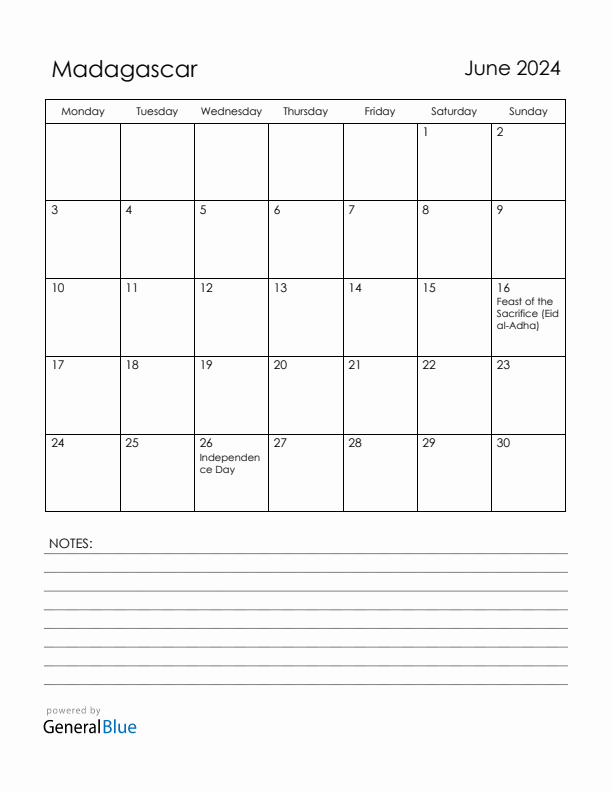 Madagascar

June 2024

| Monday | Tuesday | Wednesday | Thursday | Friday | Saturday | Sunday |
|---|---|---|---|---|---|---|
| | | | | | 1 | 2 |
| 3 | 4 | 5 | 6 | 7 | 8 | 9 |
| 10 | 11 | 12 | 13 | 14 | 15 | 16 Feast of the Sacrifice (Eid al-Adha) |
| 17 | 18 | 19 | 20 | 21 | 22 | 23 |
| 24 | 25 | 26 Independence Day | 27 | 28 | 29 | 30 |

NOTES:

powered by
GeneralBlue